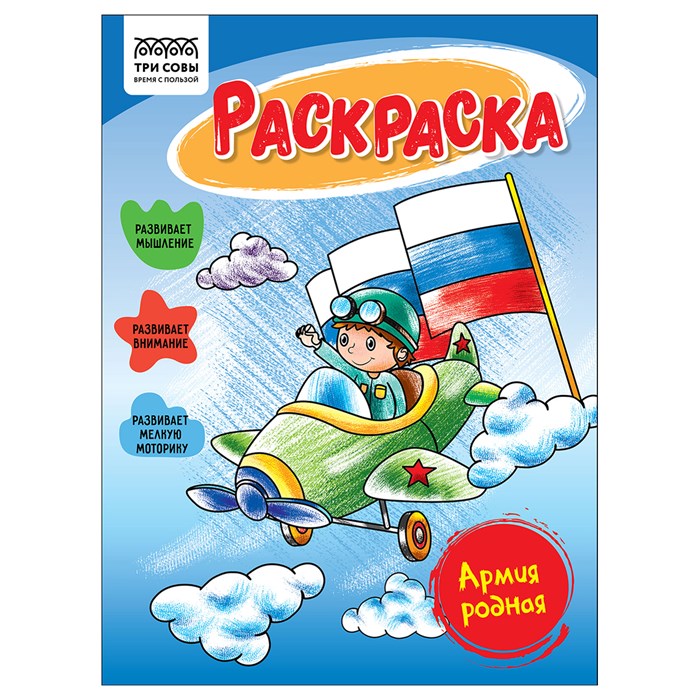 ТРИ СОВЫ
ВРЕМЯ С ПОЛЬЗОЙ

РАСКРАСКА

РАЗВИВАЕТ МЫШЛЕНИЕ

РАЗВИВАЕТ ВНИМАНИЕ

РАЗВИВАЕТ МЕЛКУЮ МОТОРИКУ

Армия родная